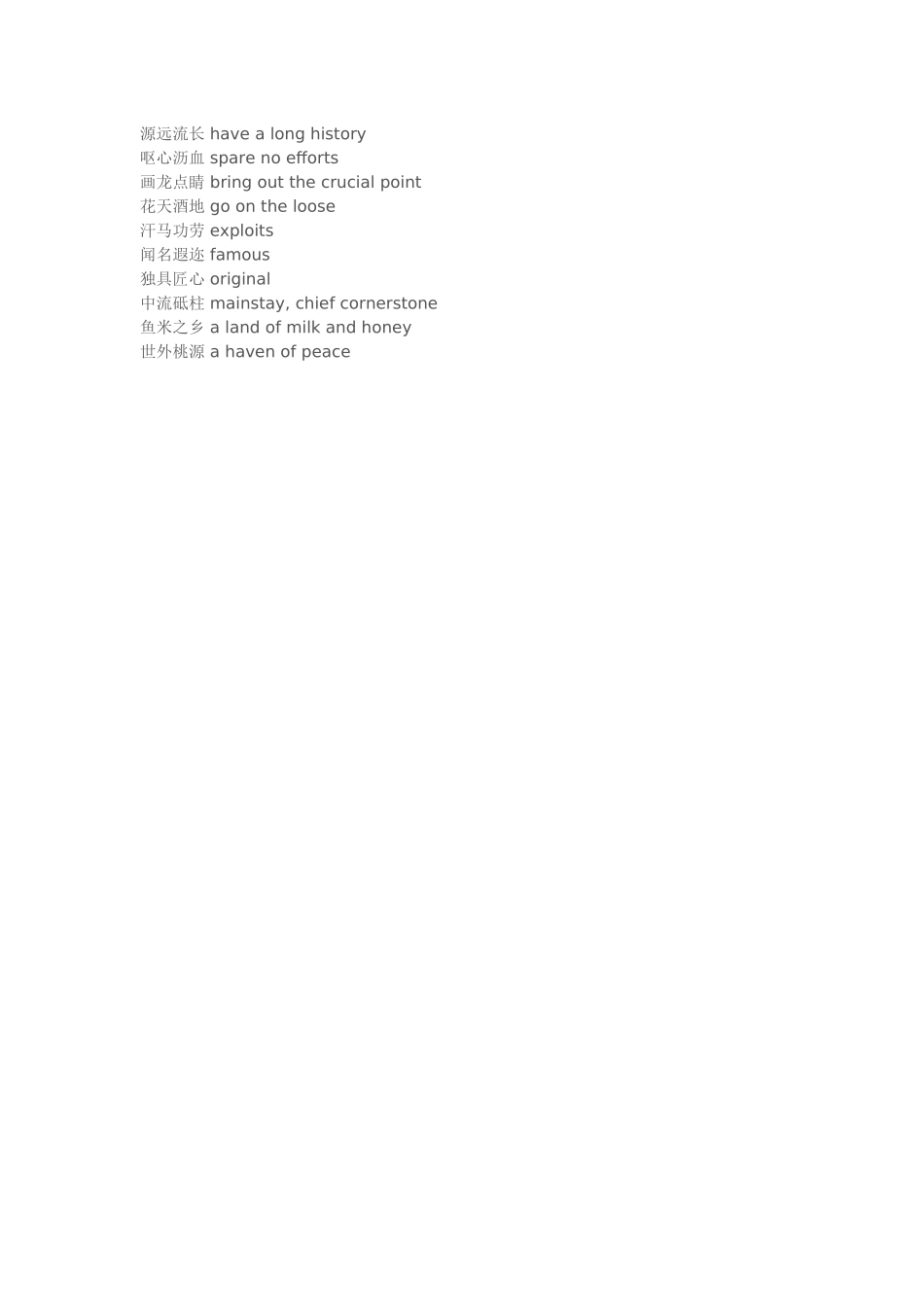 源远流长 have a long history
呕心沥血 spare no efforts
画龙点睛 bring out the crucial point
花天酒地 go on the loose
汗马功劳 exploits
闻名遐迩 famous
独具匠心 original
中流砥柱 mainstay, chief cornerstone
鱼米之乡 a land of milk and honey
世外桃源 a haven of peace